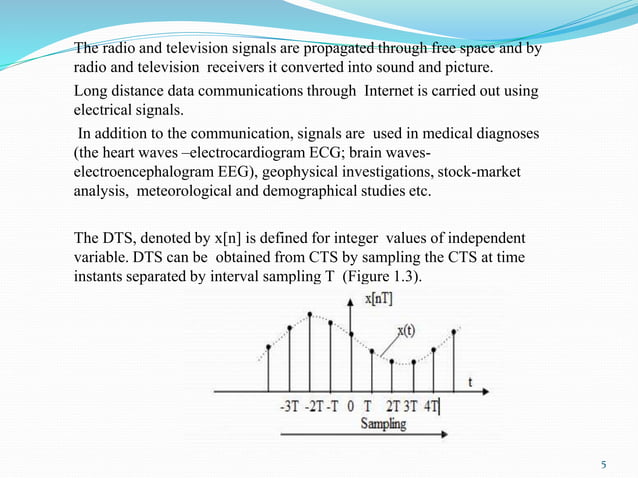 The radio and television signals are propagated through free space and by radio and television receivers it converted into sound and picture.

Long distance data communications through Internet is carried out using electrical signals.

In addition to the communication, signals are used in medical diagnoses (the heart waves –electrocardiogram ECG; brain waves-electroencephalogram EEG), geophysical investigations, stock-market analysis, meteorological and demographical studies etc.

The DTS, denoted by x[n] is defined for integer values of independent variable. DTS can be obtained from CTS by sampling the CTS at time instants separated by interval sampling T (Figure 1.3).

x[nT]

x(t)

t

-3T -2T -T 0 T 2T 3T 4T

Sampling

5